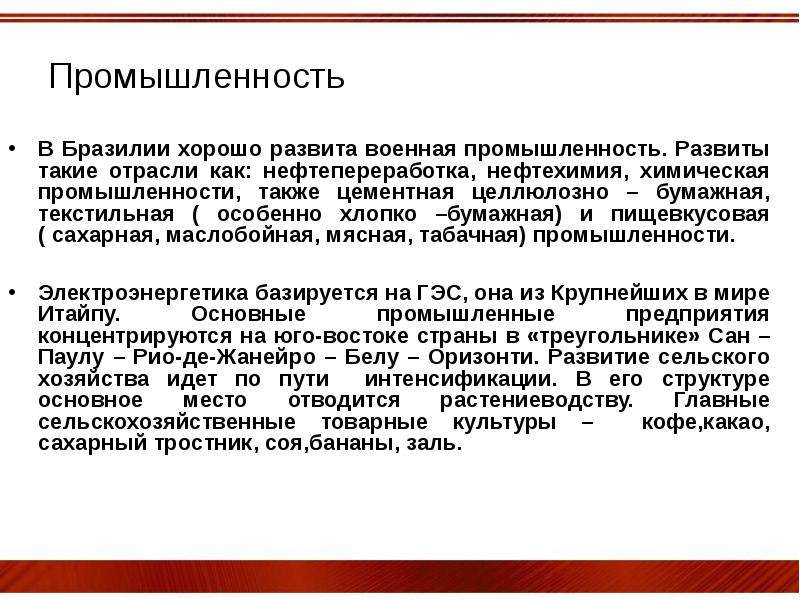 Промышленность

• В Бразилии хорошо развита военная промышленность. Развиты такие отрасли как: нефтепереработка, нефтехимия, химическая промышленности, также цементная целлюлозно – бумажная, текстильная ( особенно хлопко –бумажная) и пищевкусовая ( сахарная, маслобойная, мясная, табачная) промышленности.

• Электроэнергетика базируется на ГЭС, она из Крупнейших в мире Итайпу. Основные промышленные предприятия концентрируются на юго-востоке страны в «треугольнике» Сан – Паулу – Рио-де-Жанейро – Белу – Оризонти. Развитие сельского хозяйства идет по пути интенсификации. В его структуре основное место отводится растениеводству. Главные сельскохозяйственные товарные культуры – кофе,какао, сахарный тростник, соя,бананы, заль.